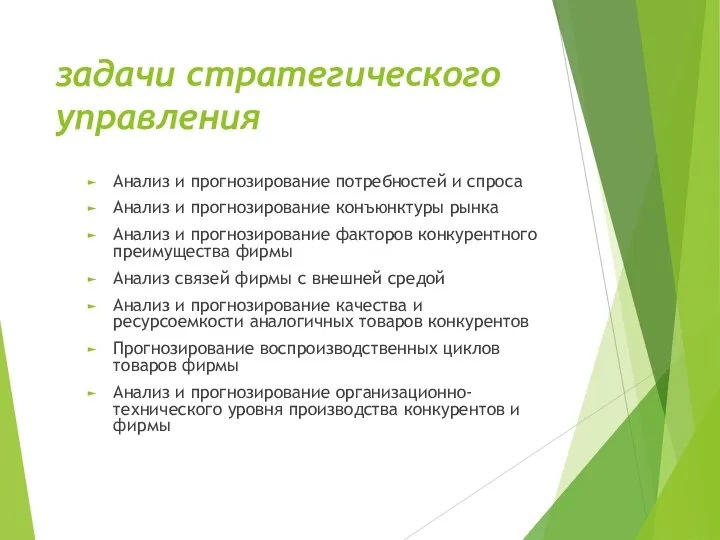 задачи стратегического управления

► Анализ и прогнозирование потребностей и спроса
► Анализ и прогнозирование конъюнктуры рынка
► Анализ и прогнозирование факторов конкурентного преимущества фирмы
► Анализ связей фирмы с внешней средой
► Анализ и прогнозирование качества и ресурсоемкости аналогичных товаров конкурентов
► Прогнозирование воспроизводственных циклов товаров фирмы
► Анализ и прогнозирование организационно-технического уровня производства конкурентов и фирмы